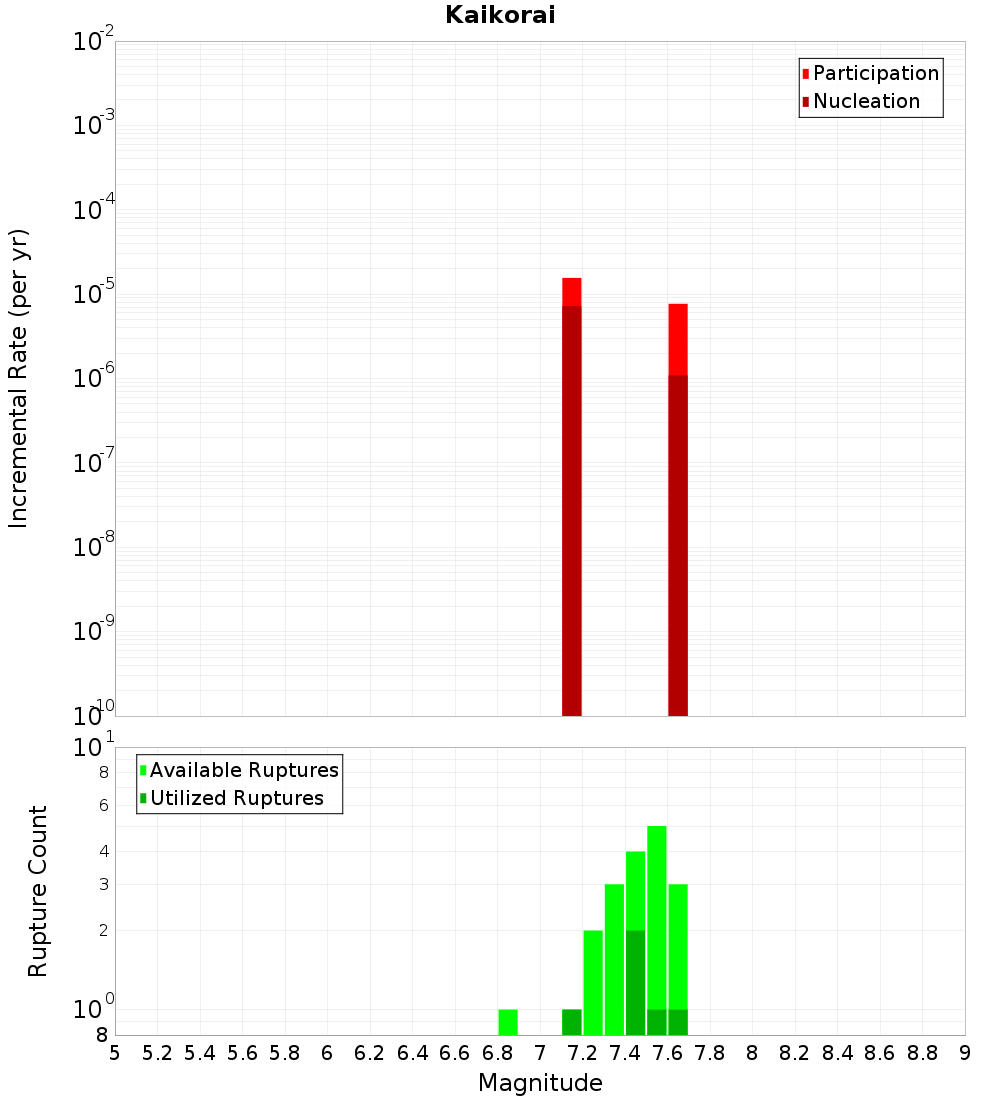 Kaikorai

Participation
Nucleation

Incremental Rate (per yr)

$10^{-2}$
$10^{-3}$
$10^{-4}$
$10^{-5}$
$10^{-6}$
$10^{-7}$
$10^{-8}$
$10^{-9}$
$10^{-10}$

Available Ruptures
Utilized Ruptures

Rupture Count

$10^{1}$
8
6
4
3
2
$10^{0}$
8

5 5.2 5.4 5.6 5.8 6 6.2 6.4 6.6 6.8 7 7.2 7.4 7.6 7.8 8 8.2 8.4 8.6 8.8 9

Magnitude